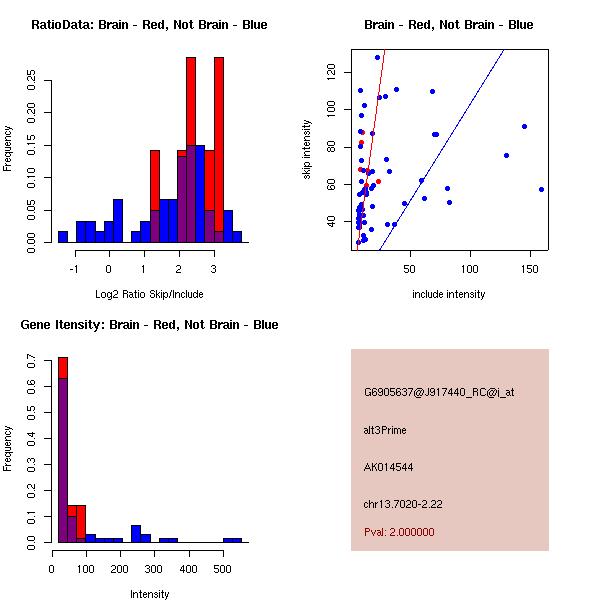 RatioData: Brain - Red, Not Brain - Blue

Frequency

0.00
0.05
0.10
0.15
0.20
0.25

-1
0
1
2
3

Log2 Ratio Skip/Include

Brain - Red, Not Brain - Blue

skip intensity

40
60
80
100
120

50
100
150

include intensity

Gene Itensity: Brain - Red, Not Brain - Blue

Frequency

0.0
0.1
0.2
0.3
0.4
0.5
0.6
0.7

0
100
200
300
400
500

Intensity

G6905637@J917440_RC@i_at

alt3Prime

AK014544

chr13.7020-2.22

Pval: 2.000000